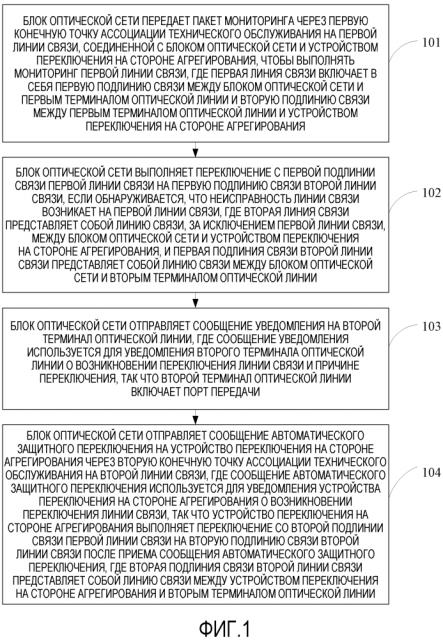 БЛОК ОПТИЧЕСКОЙ СЕТИ ПЕРЕДАЕТ ПАКЕТ МОНИТОРИНГА ЧЕРЕЗ ПЕРВУЮ КОНЕЧНУЮ ТОЧКУ АССОЦИАЦИИ ТЕХНИЧЕСКОГО ОБСЛУЖИВАНИЯ НА ПЕРВОЙ ЛИНИИ СВЯЗИ, СОЕДИНЕННОЙ С БЛОКОМ ОПТИЧЕСКОЙ СЕТИ И УСТРОЙСТВОМ ПЕРЕКЛЮЧЕНИЯ НА СТОРОНЕ АГРЕГИРОВАНИЯ, ЧТОБЫ ВЫПОЛНЯТЬ МОНИТОРИНГ ПЕРВОЙ ЛИНИИ СВЯЗИ, ГДЕ ПЕРВАЯ ЛИНИЯ СВЯЗИ ВКЛЮЧАЕТ В СЕБЯ ПЕРВУЮ ПОДЛИНИЮ СВЯЗИ МЕЖДУ БЛОКОМ ОПТИЧЕСКОЙ СЕТИ И ПЕРВЫМ ТЕРМИНАЛОМ ОПТИЧЕСКОЙ ЛИНИИ И ВТОРУЮ ПОДЛИНИЮ СВЯЗИ МЕЖДУ ПЕРВЫМ ТЕРМИНАЛОМ ОПТИЧЕСКОЙ ЛИНИИ И УСТРОЙСТВОМ ПЕРЕКЛЮЧЕНИЯ НА СТОРОНЕ АГРЕГИРОВАНИЯ

101

БЛОК ОПТИЧЕСКОЙ СЕТИ ВЫПОЛНЯЕТ ПЕРЕКЛЮЧЕНИЕ С ПЕРВОЙ ПОДЛИНИИ СВЯЗИ ПЕРВОЙ ЛИНИИ СВЯЗИ НА ПЕРВУЮ ПОДЛИНИЮ СВЯЗИ ВТОРОЙ ЛИНИИ СВЯЗИ, ЕСЛИ ОБНАРУЖИВАЕТСЯ, ЧТО НЕИСПРАВНОСТЬ ЛИНИИ СВЯЗИ ВОЗНИКАЕТ НА ПЕРВОЙ ЛИНИИ СВЯЗИ, ГДЕ ВТОРАЯ ЛИНИЯ СВЯЗИ ПРЕДСТАВЛЯЕТ СОБОЙ ЛИНИЮ СВЯЗИ, ЗА ИСКЛЮЧЕНИЕМ ПЕРВОЙ ЛИНИИ СВЯЗИ, МЕЖДУ БЛОКОМ ОПТИЧЕСКОЙ СЕТИ И УСТРОЙСТВОМ ПЕРЕКЛЮЧЕНИЯ НА СТОРОНЕ АГРЕГИРОВАНИЯ, И ПЕРВАЯ ПОДЛИНИЯ СВЯЗИ ВТОРОЙ ЛИНИИ СВЯЗИ ПРЕДСТАВЛЯЕТ СОБОЙ ЛИНИЮ СВЯЗИ МЕЖДУ БЛОКОМ ОПТИЧЕСКОЙ СЕТИ И ВТОРЫМ ТЕРМИНАЛОМ ОПТИЧЕСКОЙ ЛИНИИ

102

БЛОК ОПТИЧЕСКОЙ СЕТИ ОТПРАВЛЯЕТ СООБЩЕНИЕ УВЕДОМЛЕНИЯ НА ВТОРОЙ ТЕРМИНАЛ ОПТИЧЕСКОЙ ЛИНИИ, ГДЕ СООБЩЕНИЕ УВЕДОМЛЕНИЯ ИСПОЛЬЗУЕТСЯ ДЛЯ УВЕДОМЛЕНИЯ ВТОРОГО ТЕРМИНАЛА ОПТИЧЕСКОЙ ЛИНИИ О ВОЗНИКНОВЕНИИ ПЕРЕКЛЮЧЕНИЯ ЛИНИИ СВЯЗИ И ПРИЧИНЕ ПЕРЕКЛЮЧЕНИЯ, ТАК ЧТО ВТОРОЙ ТЕРМИНАЛ ОПТИЧЕСКОЙ ЛИНИИ ВКЛЮЧАЕТ ПОРТ ПЕРЕДАЧИ

103

БЛОК ОПТИЧЕСКОЙ СЕТИ ОТПРАВЛЯЕТ СООБЩЕНИЕ АВТОМАТИЧЕСКОГО ЗАЩИТНОГО ПЕРЕКЛЮЧЕНИЯ НА УСТРОЙСТВО ПЕРЕКЛЮЧЕНИЯ НА СТОРОНЕ АГРЕГИРОВАНИЯ ЧЕРЕЗ ВТОРУЮ КОНЕЧНУЮ ТОЧКУ АССОЦИАЦИИ ТЕХНИЧЕСКОГО ОБСЛУЖИВАНИЯ НА ВТОРОЙ ЛИНИИ СВЯЗИ, ГДЕ СООБЩЕНИЕ АВТОМАТИЧЕСКОГО ЗАЩИТНОГО ПЕРЕКЛЮЧЕНИЯ ИСПОЛЬЗУЕТСЯ ДЛЯ УВЕДОМЛЕНИЯ УСТРОЙСТВА ПЕРЕКЛЮЧЕНИЯ НА СТОРОНЕ АГРЕГИРОВАНИЯ О ВОЗНИКНОВЕНИИ ПЕРЕКЛЮЧЕНИЯ ЛИНИИ СВЯЗИ, ТАК ЧТО УСТРОЙСТВО ПЕРЕКЛЮЧЕНИЯ НА СТОРОНЕ АГРЕГИРОВАНИЯ ВЫПОЛНЯЕТ ПЕРЕКЛЮЧЕНИЕ СО ВТОРОЙ ПОДЛИНИИ СВЯЗИ ПЕРВОЙ ЛИНИИ СВЯЗИ НА ВТОРУЮ ПОДЛИНИЮ СВЯЗИ ВТОРОЙ ЛИНИИ СВЯЗИ ПОСЛЕ ПРИЕМА СООБЩЕНИЯ АВТОМАТИЧЕСКОГО ЗАЩИТНОГО ПЕРЕКЛЮЧЕНИЯ, ГДЕ ВТОРАЯ ПОДЛИНИЯ СВЯЗИ ВТОРОЙ ЛИНИИ СВЯЗИ ПРЕДСТАВЛЯЕТ СОБОЙ ЛИНИЮ СВЯЗИ МЕЖДУ УСТРОЙСТВОМ ПЕРЕКЛЮЧЕНИЯ НА СТОРОНЕ АГРЕГИРОВАНИЯ И ВТОРЫМ ТЕРМИНАЛОМ ОПТИЧЕСКОЙ ЛИНИИ

104

ФИГ.1